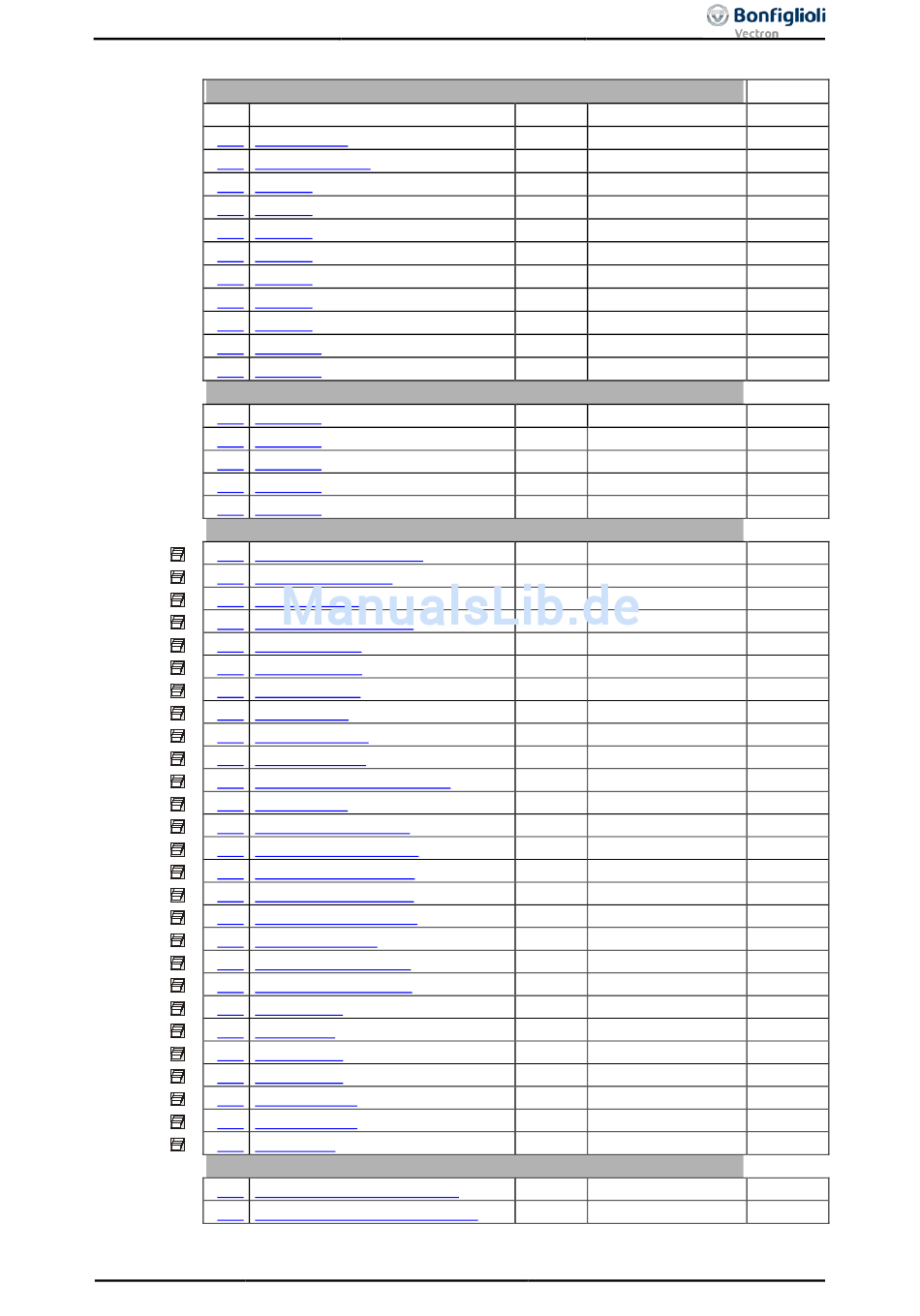 Bonfiglioli
Vectron

ManualsLib.de